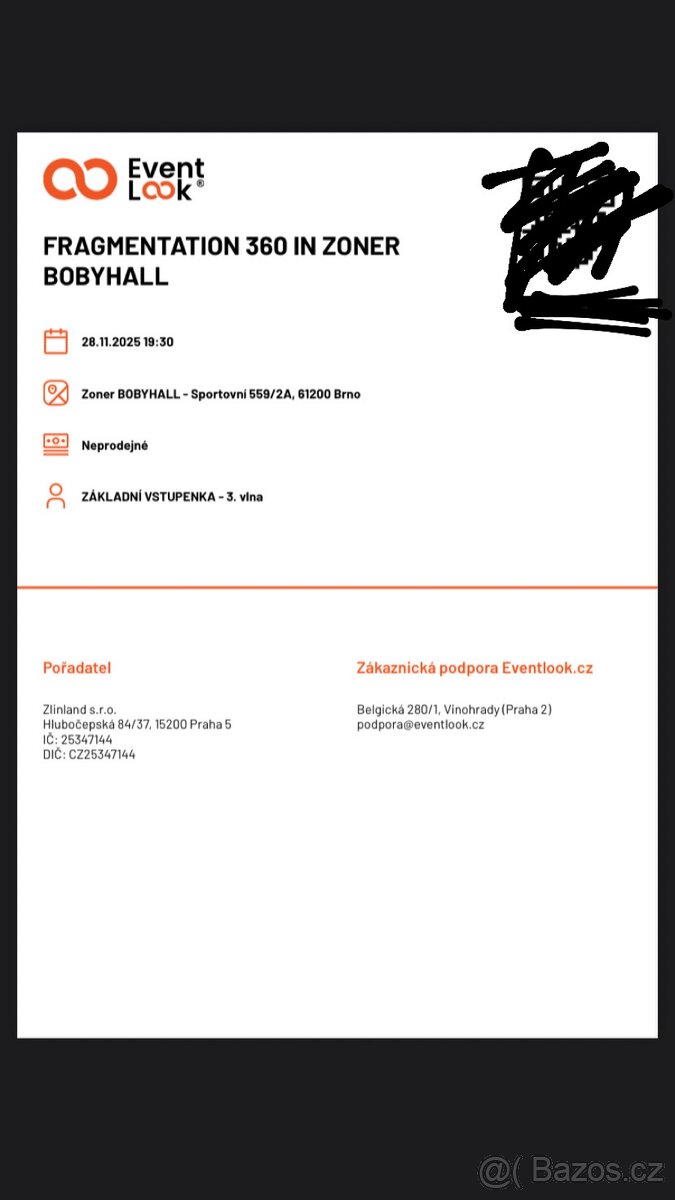 Event Look®

FRAGMENTATION 360 IN ZONER BOBYHALL

28.11.2025 19:30

Zoner BOBYHALL - Sportovní 559/2A, 61200 Brno

Neprodejné

ZÁKLADNÍ VSTUPENKA - 3. vlna

Pořadatel

Zlinland s.r.o.
Hlubočepská 84/37, 15200 Praha 5
IČ: 25347144
DIČ: CZ25347144

Zákaznická podpora Eventlook.cz

Belgická 280/1, Vinohrady (Praha 2)
podpora@eventlook.cz

@( Bazos.cz